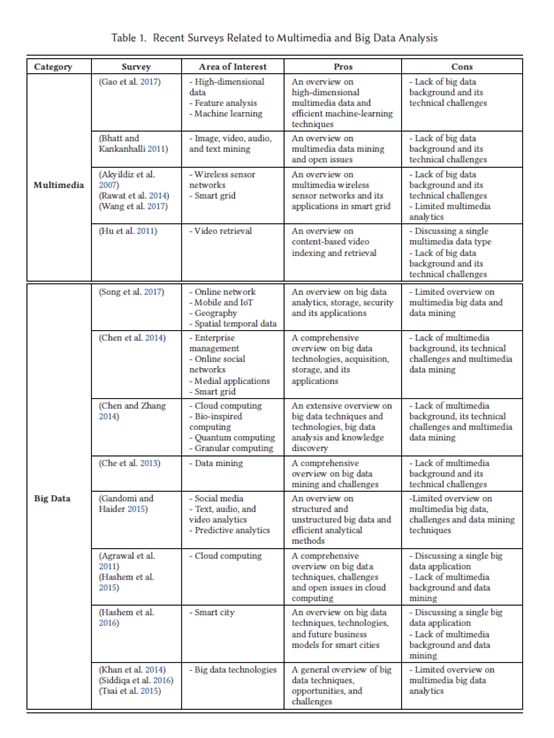 Table 1. Recent Surveys Related to Multimedia and Big Data Analysis

| Category | Survey | Area of Interest | Pros | Cons |
|---|---|---|---|---|
| Multimedia | (Gao et al. 2017) | - High-dimensional data - Feature analysis - Machine learning | An overview on high-dimensional multimedia data and efficient machine-learning techniques | - Lack of big data background and its technical challenges |
| | (Bhatt and Kankanhalli 2011) | - Image, video, audio, and text mining | An overview on multimedia data mining and open issues | - Lack of big data background and its technical challenges |
| | (Akyildiz et al. 2007) (Rawat et al. 2014) (Wang et al. 2017) | - Wireless sensor networks - Smart grid | An overview on multimedia wireless sensor networks and its applications in smart grid | - Lack of big data background and its technical challenges - Limited multimedia analytics |
| | (Hu et al. 2011) | - Video retrieval | An overview on content-based video indexing and retrieval | - Discussing a single multimedia data type - Lack of big data background and its technical challenges |
| Big Data | (Song et al. 2017) | - Online network - Mobile and IoT - Geography - Spatial temporal data | An overview on big data analytics, storage, security and its applications | - Limited overview on multimedia big data and data mining |
| | (Chen et al. 2014) | - Enterprise management - Online social networks - Medial applications - Smart grid | A comprehensive overview on big data technologies, acquisition, storage, and its applications | - Lack of multimedia background, its technical challenges and multimedia data mining |
| | (Chen and Zhang 2014) | - Cloud computing - Bio-inspired computing - Quantum computing - Granular computing | An extensive overview on big data techniques and technologies, big data analysis and knowledge discovery | - Lack of multimedia background, its technical challenges and multimedia data mining |
| | (Che et al. 2013) | - Data mining | A comprehensive overview on big data mining and challenges | - Lack of multimedia background and its technical challenges |
| | (Gandomi and Haider 2015) | - Social media - Text, audio, and video analytics - Predictive analytics | An overview on structured and unstructured big data and efficient analytical methods | -Limited overview on multimedia big data, challenges and data mining techniques |
| | (Agrawal et al. 2011) (Hashem et al. 2015) | - Cloud computing | A comprehensive overview on big data techniques, challenges and open issues in cloud computing | - Discussing a single big data application - Lack of multimedia background and data mining |
| | (Hashem et al. 2016) | - Smart city | An overview on big data techniques, technologies, and future business models for smart cities | - Discussing a single big data application - Lack of multimedia background and data mining |
| | (Khan et al. 2014) (Siddiqa et al. 2016) (Tsai et al. 2015) | - Big data technologies | A general overview of big data techniques, opportunities, and challenges | - Limited overview on multimedia big data analytics |